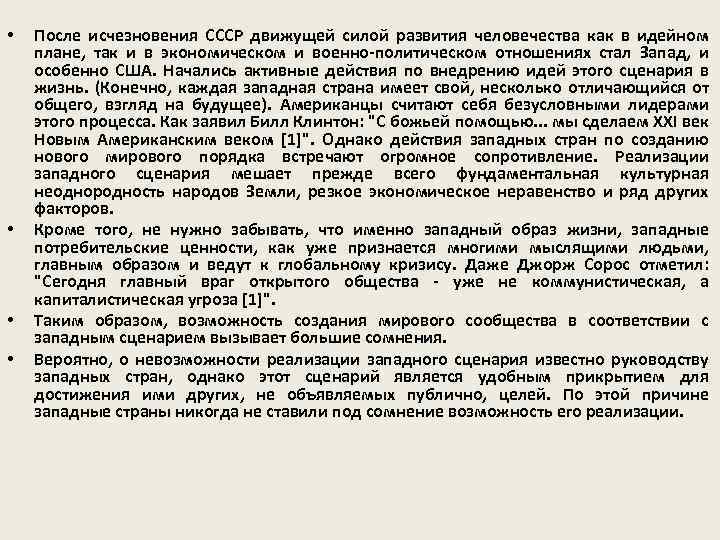 • После исчезновения СССР движущей силой развития человечества как в идейном плане, так и в экономическом и военно-политическом отношениях стал Запад, и особенно США. Начались активные действия по внедрению идей этого сценария в жизнь. (Конечно, каждая западная страна имеет свой, несколько отличающийся от общего, взгляд на будущее). Американцы считают себя безусловными лидерами этого процесса. Как заявил Билл Клинтон: "С божьей помощью... мы сделаем XXI век Новым Американским веком [1]". Однако действия западных стран по созданию нового мирового порядка встречают огромное сопротивление. Реализации западного сценария мешает прежде всего фундаментальная культурная неоднородность народов Земли, резкое экономическое неравенство и ряд других факторов.

• Кроме того, не нужно забывать, что именно западный образ жизни, западные потребительские ценности, как уже признается многими мыслящими людьми, главным образом и ведут к глобальному кризису. Даже Джорж Сорос отметил: "Сегодня главный враг открытого общества - уже не коммунистическая, а капиталистическая угроза [1]".

• Таким образом, возможность создания мирового сообщества в соответствии с западным сценарием вызывает большие сомнения.

• Вероятно, о невозможности реализации западного сценария известно руководству западных стран, однако этот сценарий является удобным прикрытием для достижения ими других, не объявляемых публично, целей. По этой причине западные страны никогда не ставили под сомнение возможность его реализации.